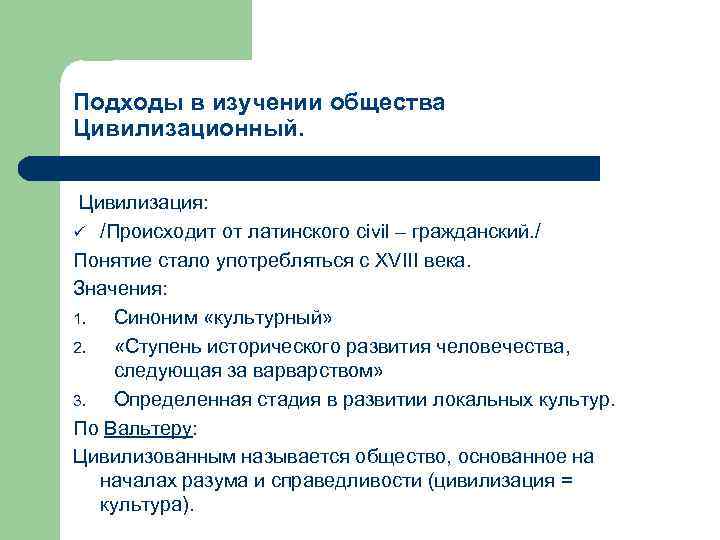 Подходы в изучении общества Цивилизационный.

Цивилизация:

✓ /Происходит от латинского civil – гражданский./

Понятие стало употребляться с XVIII века.

Значения:

1. Синоним «культурный»
2. «Ступень исторического развития человечества, следующая за варварством»
3. Определенная стадия в развитии локальных культур.

По Вальтеру:

Цивилизованным называется общество, основанное на началах разума и справедливости (цивилизация = культура).